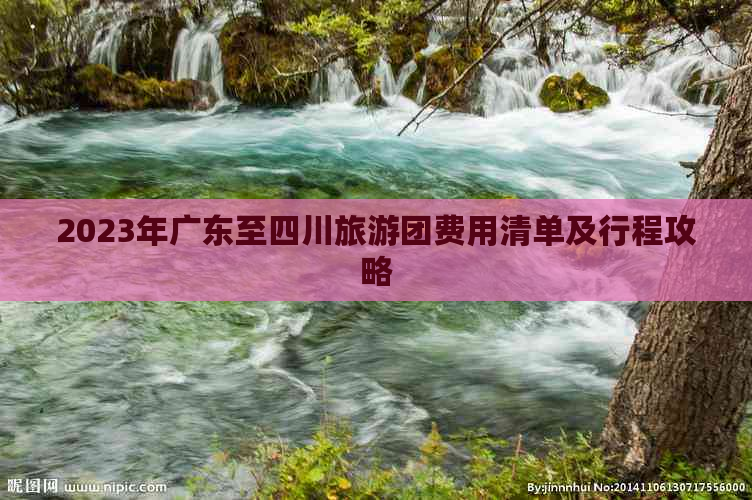 2023年广东至四川旅游团费用清单及行程攻略

昵图网 www.nipic.com

By:jinnnhui No:20141106130717556000